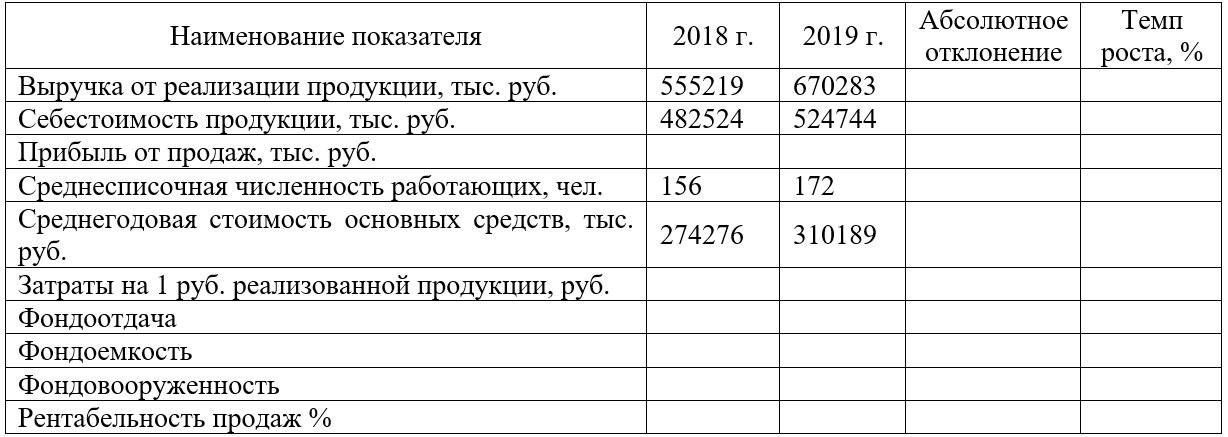 | Наименование показателя | 2018 г. | 2019 г. | Абсолютное отклонение | Темп роста, % |
|---|---|---|---|---|
| Выручка от реализации продукции, тыс. руб. | 555219 | 670283 | | |
| Себестоимость продукции, тыс. руб. | 482524 | 524744 | | |
| Прибыль от продаж, тыс. руб. | | | | |
| Среднесписочная численность работающих, чел. | 156 | 172 | | |
| Среднегодовая стоимость основных средств, тыс. руб. | 274276 | 310189 | | |
| Затраты на 1 руб. реализованной продукции, руб. | | | | |
| Фондоотдача | | | | |
| Фондоемкость | | | | |
| Фондовооруженность | | | | |
| Рентабельность продаж % | | | | |